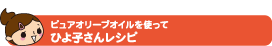 ピュアオリーブオイルを使って
ひよ子さんレシピ